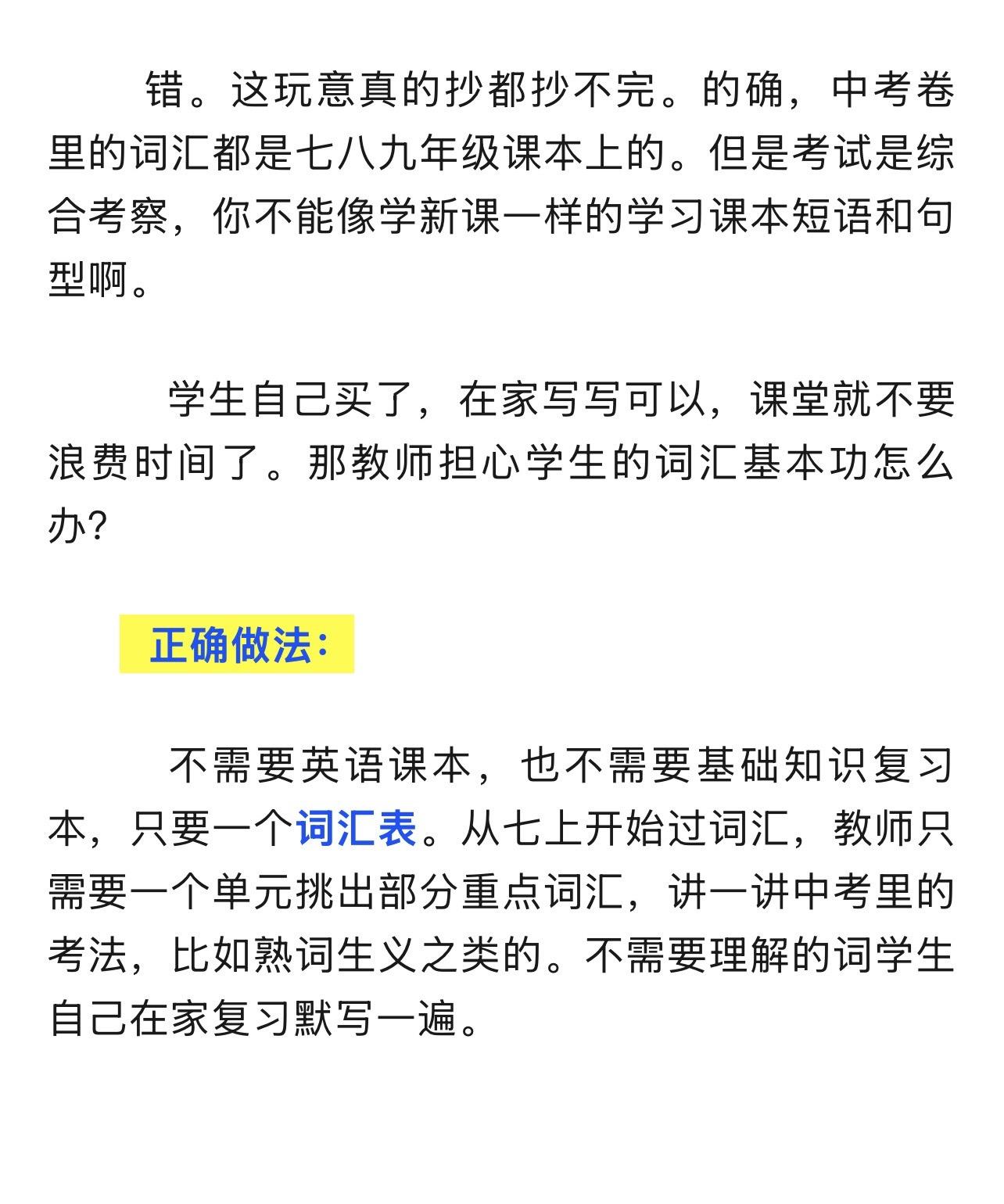 错。这玩意真的抄都抄不完。的确，中考卷里的词汇都是七八九年级课本上的。但是考试是综合考察，你不能像学新课一样的学习课本短语和句型啊。

学生自己买了，在家写写可以，课堂就不要浪费时间了。那教师担心学生的词汇基本功怎么办?

正确做法:

不需要英语课本，也不需要基础知识复习本，只要一个词汇表。从七上开始过词汇，教师只需要一个单元挑出部分重点词汇，讲一讲中考里的考法，比如熟词生义之类的。不需要理解的词学生自己在家复习默写一遍。